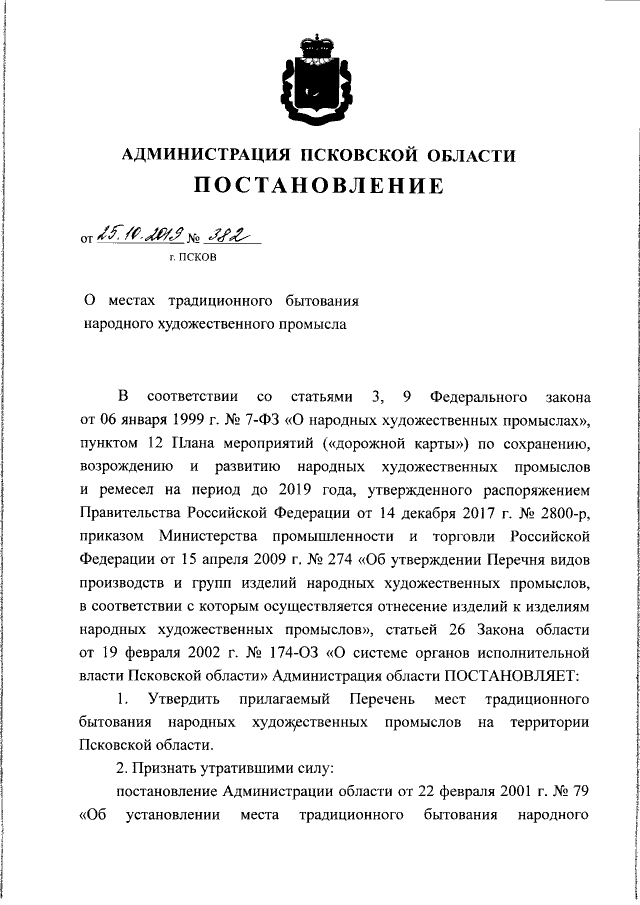 АДМИНИСТРАЦИЯ ПСКОВСКОЙ ОБЛАСТИ

ПОСТАНОВЛЕНИЕ

от 25.10.2019 № 382

г. ПСКОВ

О местах традиционного бытования народного художественного промысла

В соответствии со статьями 3, 9 Федерального закона от 06 января 1999 г. № 7-ФЗ «О народных художественных промыслах», пунктом 12 Плана мероприятий («дорожной карты») по сохранению, возрождению и развитию народных художественных промыслов и ремесел на период до 2019 года, утвержденного распоряжением Правительства Российской Федерации от 14 декабря 2017 г. № 2800-р, приказом Министерства промышленности и торговли Российской Федерации от 15 апреля 2009 г. № 274 «Об утверждении Перечня видов производств и групп изделий народных художественных промыслов, в соответствии с которым осуществляется отнесение изделий к изделиям народных художественных промыслов», статьей 26 Закона области от 19 февраля 2002 г. № 174-ОЗ «О системе органов исполнительной власти Псковской области» Администрация области ПОСТАНОВЛЯЕТ:

1. Утвердить прилагаемый Перечень мест традиционного бытования народных художественных промыслов на территории Псковской области.

2. Признать утратившими силу:

постановление Администрации области от 22 февраля 2001 г. № 79 «Об установлении места традиционного бытования народного